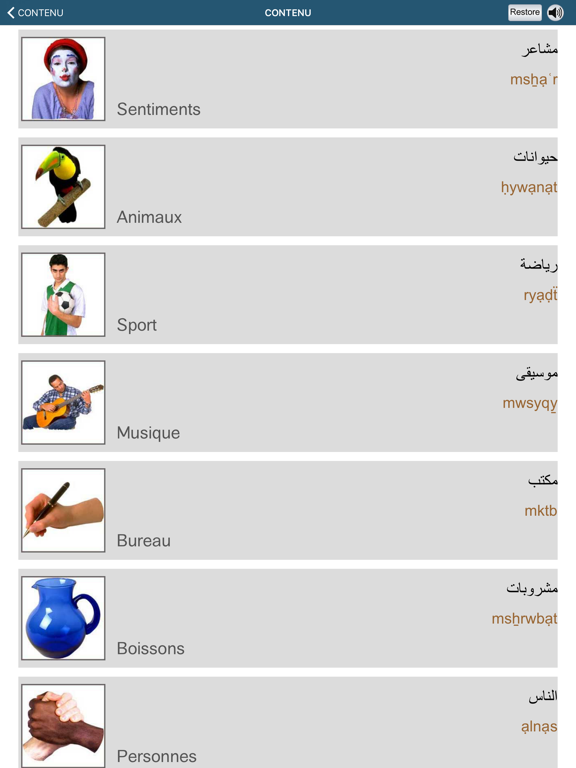 CONTENU

CONTENU

Restore

مشاعر
msẖạʿr
Sentiments

حيوانات
ḥywạnạt
Animaux

رياضة
ryạḍẗ
Sport

موسيقى
mwsyqy̱
Musique

مكتب
mktb
Bureau

مشروبات
msẖrwbạt
Boissons

الناس
ạlnạs
Personnes